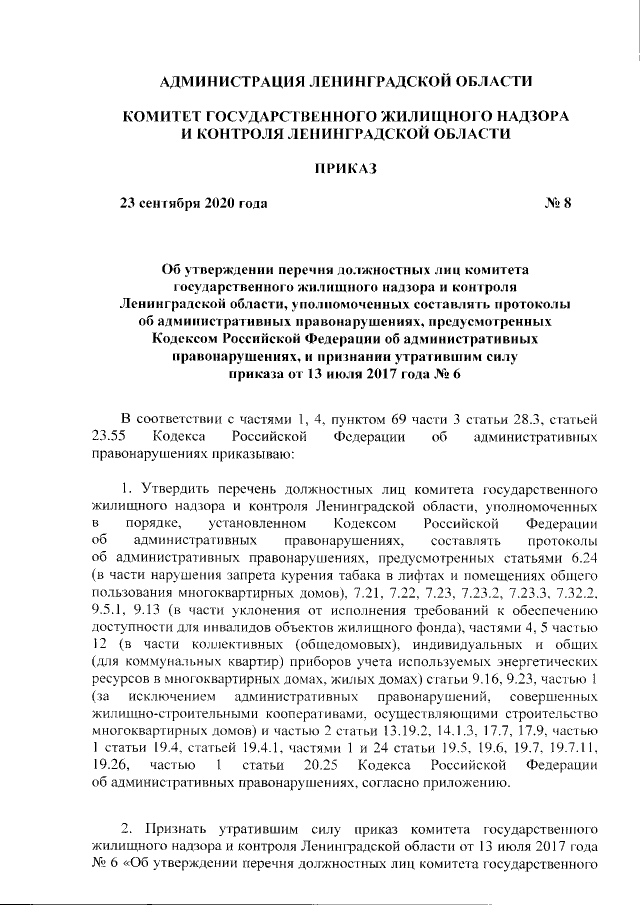 АДМИНИСТРАЦИЯ ЛЕНИНГРАДСКОЙ ОБЛАСТИ

КОМИТЕТ ГОСУДАРСТВЕННОГО ЖИЛИЩНОГО НАДЗОРА И КОНТРОЛЯ ЛЕНИНГРАДСКОЙ ОБЛАСТИ

ПРИКАЗ

23 сентября 2020 года

№ 8

Об утверждении перечня должностных лиц комитета государственного жилищного надзора и контроля Ленинградской области, уполномоченных составлять протоколы об административных правонарушениях, предусмотренных Кодексом Российской Федерации об административных правонарушениях, и признании утратившим силу приказа от 13 июля 2017 года № 6

В соответствии с частями 1, 4, пунктом 69 части 3 статьи 28.3, статьей 23.55 Кодекса Российской Федерации об административных правонарушениях приказываю:

1. Утвердить перечень должностных лиц комитета государственного жилищного надзора и контроля Ленинградской области, уполномоченных в порядке, установленном Кодексом Российской Федерации об административных правонарушениях, составлять протоколы об административных правонарушениях, предусмотренных статьями 6.24 (в части нарушения запрета курения табака в лифтах и помещениях общего пользования многоквартирных домов), 7.21, 7.22, 7.23, 7.23.2, 7.23.3, 7.32.2, 9.5.1, 9.13 (в части уклонения от исполнения требований к обеспечению доступности для инвалидов объектов жилищного фонда), частями 4, 5 частью 12 (в части коллективных (общедомовых), индивидуальных и общих (для коммунальных квартир) приборов учета используемых энергетических ресурсов в многоквартирных домах, жилых домах) статьи 9.16, 9.23, частью 1 (за исключением административных правонарушений, совершенных жилищно-строительными кооперативами, осуществляющими строительство многоквартирных домов) и частью 2 статьи 13.19.2, 14.1.3, 17.7, 17.9, частью 1 статьи 19.4, статьей 19.4.1, частями 1 и 24 статьи 19.5, 19.6, 19.7, 19.7.11, 19.26, частью 1 статьи 20.25 Кодекса Российской Федерации об административных правонарушениях, согласно приложению.

2. Признать утратившим силу приказ комитета государственного жилищного надзора и контроля Ленинградской области от 13 июля 2017 года № 6 «Об утверждении перечня должностных лиц комитета государственного